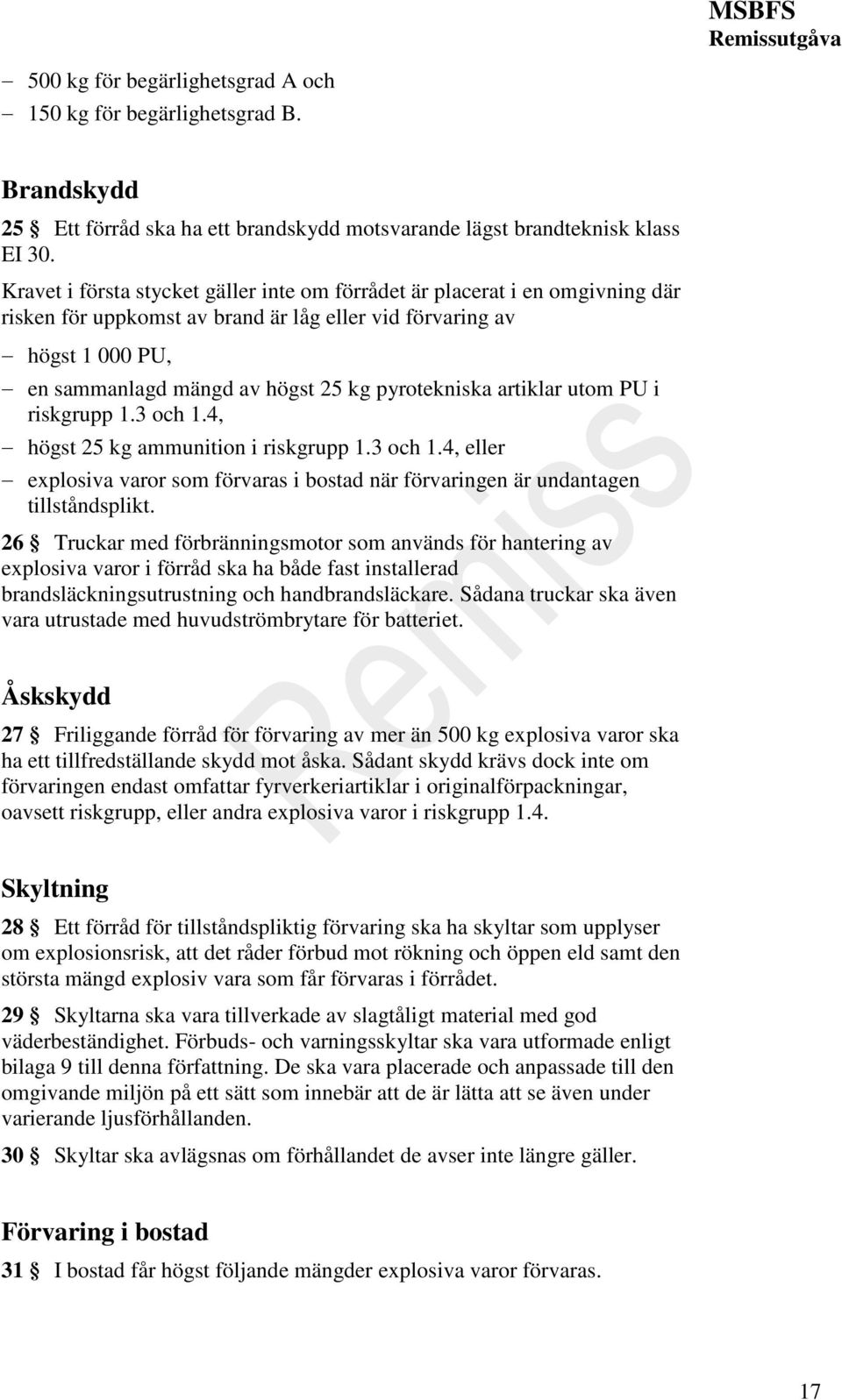 MSBFS
Remissutgåva

– 500 kg för begärlighetsgrad A och
– 150 kg för begärlighetsgrad B.

Brandskydd

25 § Ett förråd ska ha ett brandskydd motsvarande lägst brandteknisk klass EI 30.

Kravet i första stycket gäller inte om förrådet är placerat i en omgivning där risken för uppkomst av brand är låg eller vid förvaring av

– högst 1 000 PU,
– en sammanlagd mängd av högst 25 kg pyrotekniska artiklar utom PU i riskgrupp 1.3 och 1.4,
– högst 25 kg ammunition i riskgrupp 1.3 och 1.4, eller
– explosiva varor som förvaras i bostad när förvaringen är undantagen tillståndsplikt.

26 § Truckar med förbränningsmotor som används för hantering av explosiva varor i förråd ska ha både fast installerad brandsläckningsutrustning och handbrandsläckare. Sådana truckar ska även vara utrustade med huvudströmbrytare för batteriet.

Åskskydd

27 § Friliggande förråd för förvaring av mer än 500 kg explosiva varor ska ha ett tillfredställande skydd mot åska. Sådant skydd krävs dock inte om förvaringen endast omfattar fyrverkeriartiklar i originalförpackningar, oavsett riskgrupp, eller andra explosiva varor i riskgrupp 1.4.

Skyltning

28 § Ett förråd för tillståndspliktig förvaring ska ha skyltar som upplyser om explosionsrisk, att det råder förbud mot rökning och öppen eld samt den största mängd explosiv vara som får förvaras i förrådet.

29 § Skyltarna ska vara tillverkade av slagtåligt material med god väderbeständighet. Förbuds- och varningsskyltar ska vara utformade enligt bilaga 9 till denna författning. De ska vara placerade och anpassade till den omgivande miljön på ett sätt som innebär att de är lätta att se även under varierande ljusförhållanden.

30 § Skyltar ska avlägsnas om förhållandet de avser inte längre gäller.

Förvaring i bostad

31 § I bostad får högst följande mängder explosiva varor förvaras.

Remiss

17